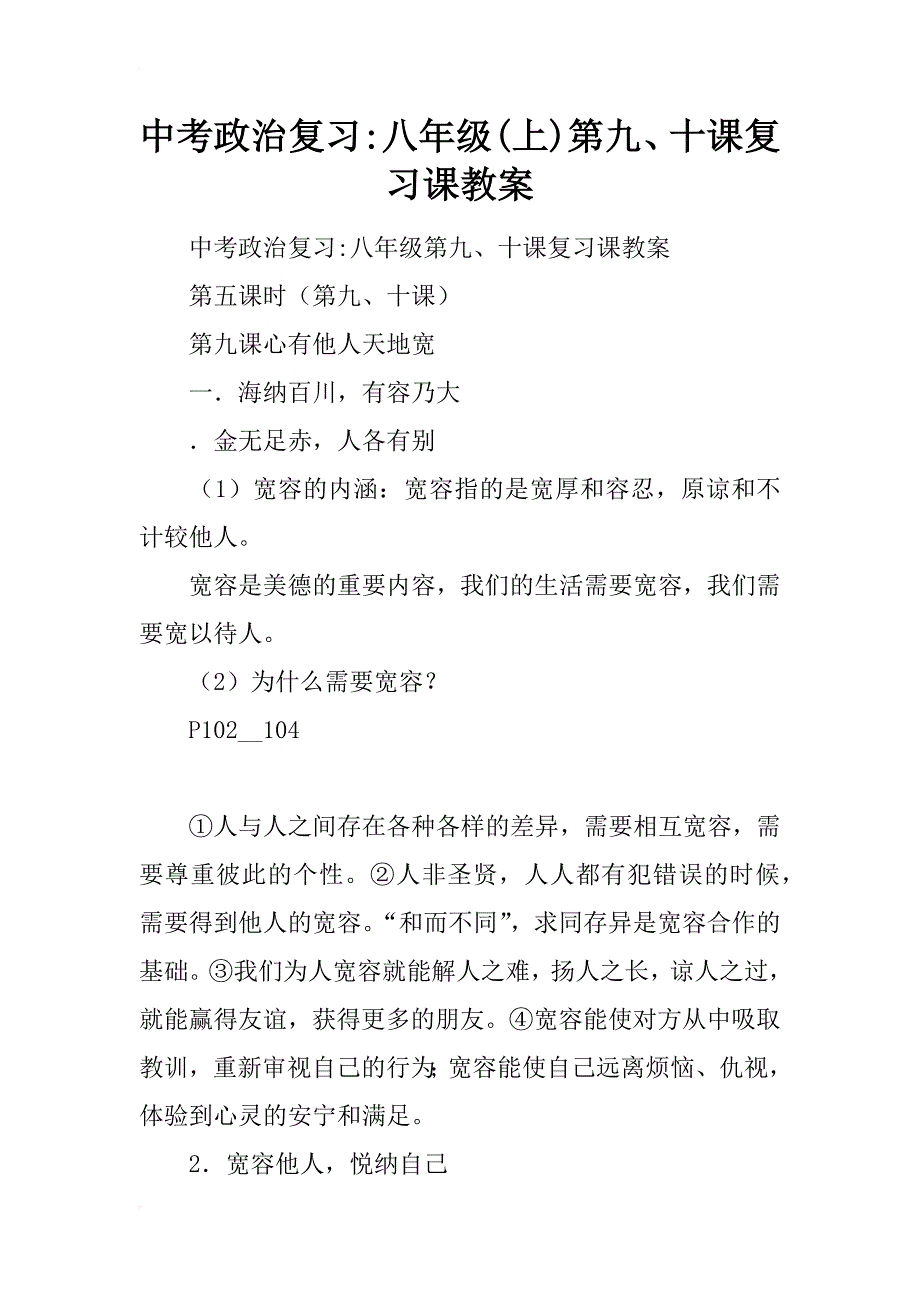 中考政治复习:八年级(上)第九、十课复习课教案

中考政治复习:八年级第九、十课复习课教案

第五课时（第九、十课）

第九课心有他人天地宽

一．海纳百川，有容乃大

．金无足赤，人各有别

（1）宽容的内涵：宽容指的是宽厚和容忍，原谅和不计较他人。

宽容是美德的重要内容，我们的生活需要宽容，我们需要宽以待人。

（2）为什么需要宽容？

P102__104

①人与人之间存在各种各样的差异，需要相互宽容，需要尊重彼此的个性。②人非圣贤，人人都有犯错误的时候，需要得到他人的宽容。“和而不同”，求同存异是宽容合作的基础。③我们为人宽容就能解人之难，扬人之长，谅人之过，就能赢得友谊，获得更多的朋友。④宽容能使对方从中吸取教训，重新审视自己的行为;宽容能使自己远离烦恼、仇视，体验到心灵的安宁和满足。

2．宽容他人，悦纳自己